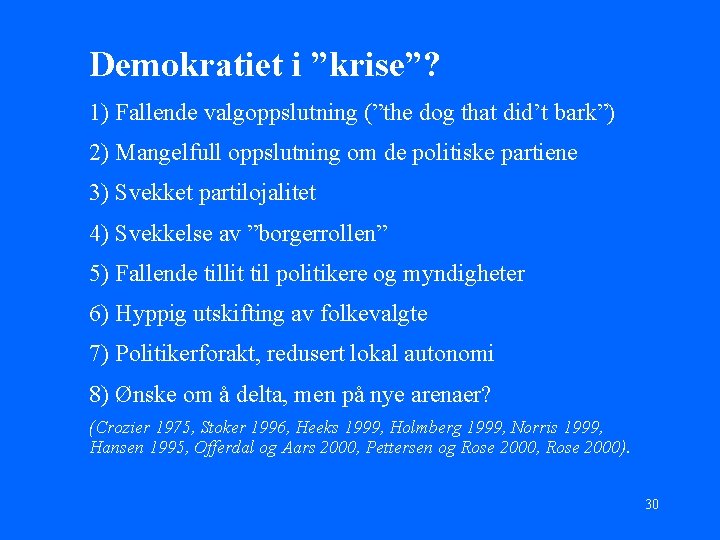 Demokratiet i "krise"?

1) Fallende valgoppslutning ("the dog that did't bark")

2) Mangelfull oppslutning om de politiske partiene

3) Svekket partilojalitet

4) Svekkelse av "borgerrollen"

5) Fallende tillit til politikere og myndigheter

6) Hyppig utskifting av folkevalgte

7) Politikerforakt, redusert lokal autonomi

8) Ønske om å delta, men på nye arenaer?

(Crozier 1975, Stoker 1996, Heeks 1999, Holmberg 1999, Norris 1999, Hansen 1995, Offerdal og Aars 2000, Pettersen og Rose 2000, Rose 2000).

30